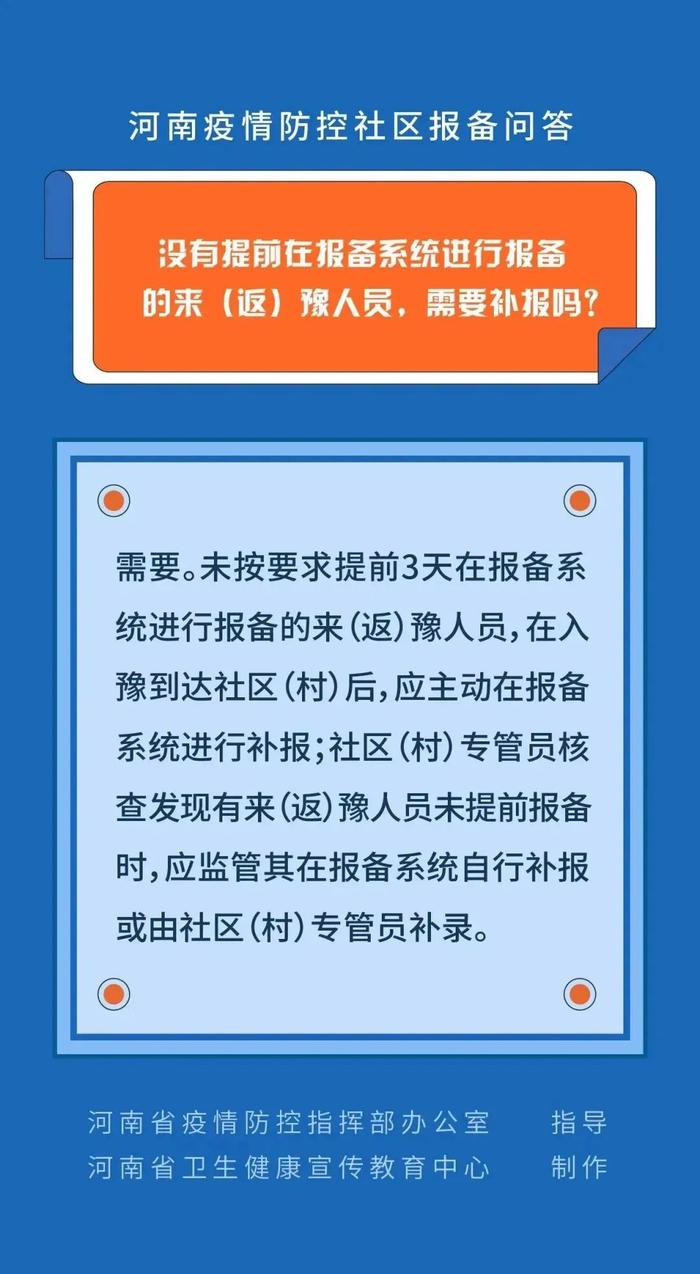 河南疫情防控社区报备问答

没有提前在报备系统进行报备的来（返）豫人员，需要补报吗？

需要。未按要求提前3天在报备系统进行报备的来（返）豫人员，在入豫到达社区（村）后，应主动在报备系统进行补报；社区（村）专管员核查发现有来（返）豫人员未提前报备时，应监管其在报备系统自行补报或由社区（村）专管员补录。

河南省疫情防控指挥部办公室 指导
河南省卫生健康宣传教育中心 制作